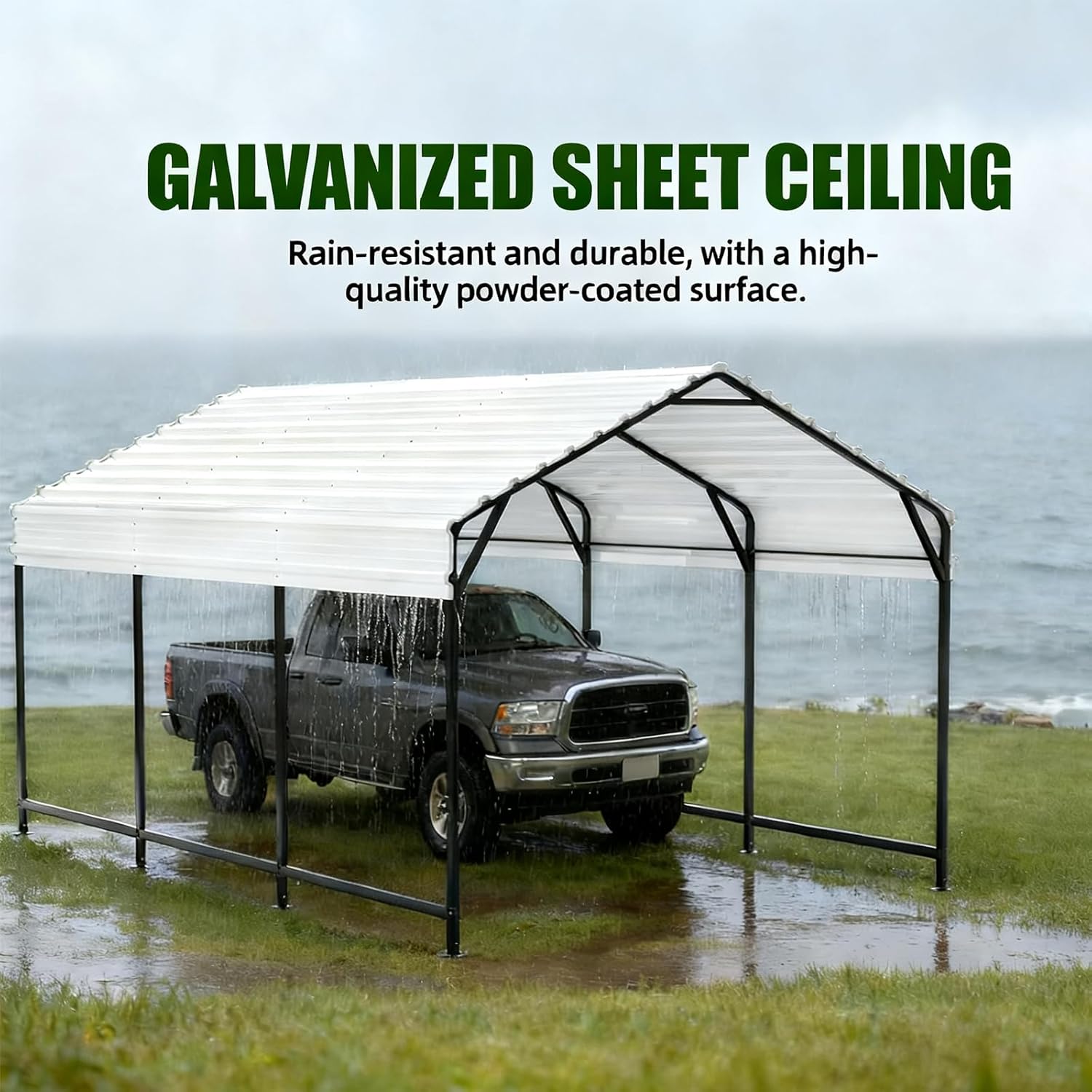 GALVANIZED SHEET CEILING

Rain-resistant and durable, with a high-quality powder-coated surface.